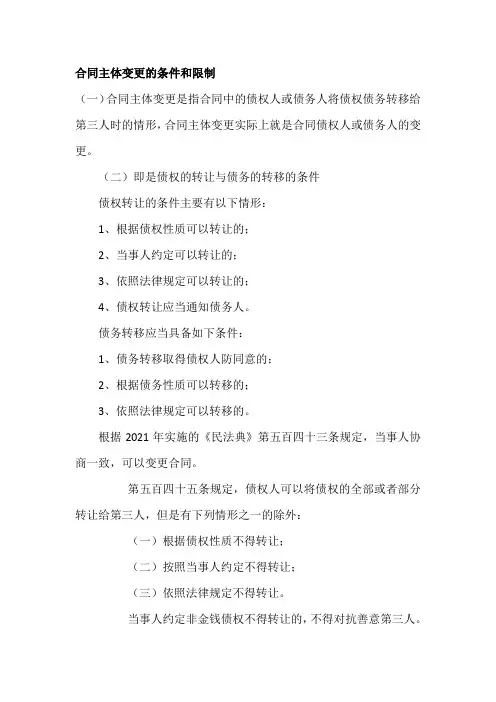 合同主体变更的条件和限制

（一）合同主体变更是指合同中的债权人或债务人将债权债务转移给第三人时的情形，合同主体变更实际上就是合同债权人或债务人的变更。

（二）即是债权的转让与债务的转移的条件

债权转让的条件主要有以下情形：

1、根据债权性质可以转让的；

2、当事人约定可以转让的；

3、依照法律规定可以转让的；

4、债权转让应当通知债务人。

债务转移应当具备如下条件：

1、债务转移取得债权人防同意的；

2、根据债务性质可以转移的；

3、依照法律规定可以转移的。

根据 2021 年实施的《民法典》第五百四十三条规定，当事人协商一致，可以变更合同。

第五百四十五条规定，债权人可以将债权的全部或者部分转让给第三人，但是有下列情形之一的除外：

（一）根据债权性质不得转让；

（二）按照当事人约定不得转让；

（三）依照法律规定不得转让。

当事人约定非金钱债权不得转让的，不得对抗善意第三人。